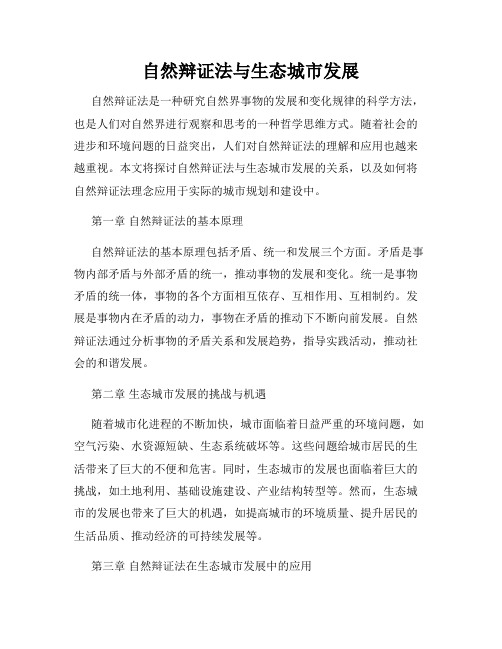 自然辩证法与生态城市发展

自然辩证法是一种研究自然界事物的发展和变化规律的科学方法，也是人们对自然界进行观察和思考的一种哲学思维方式。随着社会的进步和环境问题的日益突出，人们对自然辩证法的理解和应用也越来越重视。本文将探讨自然辩证法与生态城市发展的关系，以及如何将自然辩证法理念应用于实际的城市规划和建设中。

第一章 自然辩证法的基本原理

自然辩证法的基本原理包括矛盾、统一和发展三个方面。矛盾是事物内部矛盾与外部矛盾的统一，推动事物的发展和变化。统一是事物矛盾的统一体，事物的各个方面相互依存、互相作用、互相制约。发展是事物内在矛盾的动力，事物在矛盾的推动下不断向前发展。自然辩证法通过分析事物的矛盾关系和发展趋势，指导实践活动，推动社会的和谐发展。

第二章 生态城市发展的挑战与机遇

随着城市化进程的不断加快，城市面临着日益严重的环境问题，如空气污染、水资源短缺、生态系统破坏等。这些问题给城市居民的生活带来了巨大的不便和危害。同时，生态城市的发展也面临着巨大的挑战，如土地利用、基础设施建设、产业结构转型等。然而，生态城市的发展也带来了巨大的机遇，如提高城市的环境质量、提升居民的生活品质、推动经济的可持续发展等。

第三章 自然辩证法在生态城市发展中的应用